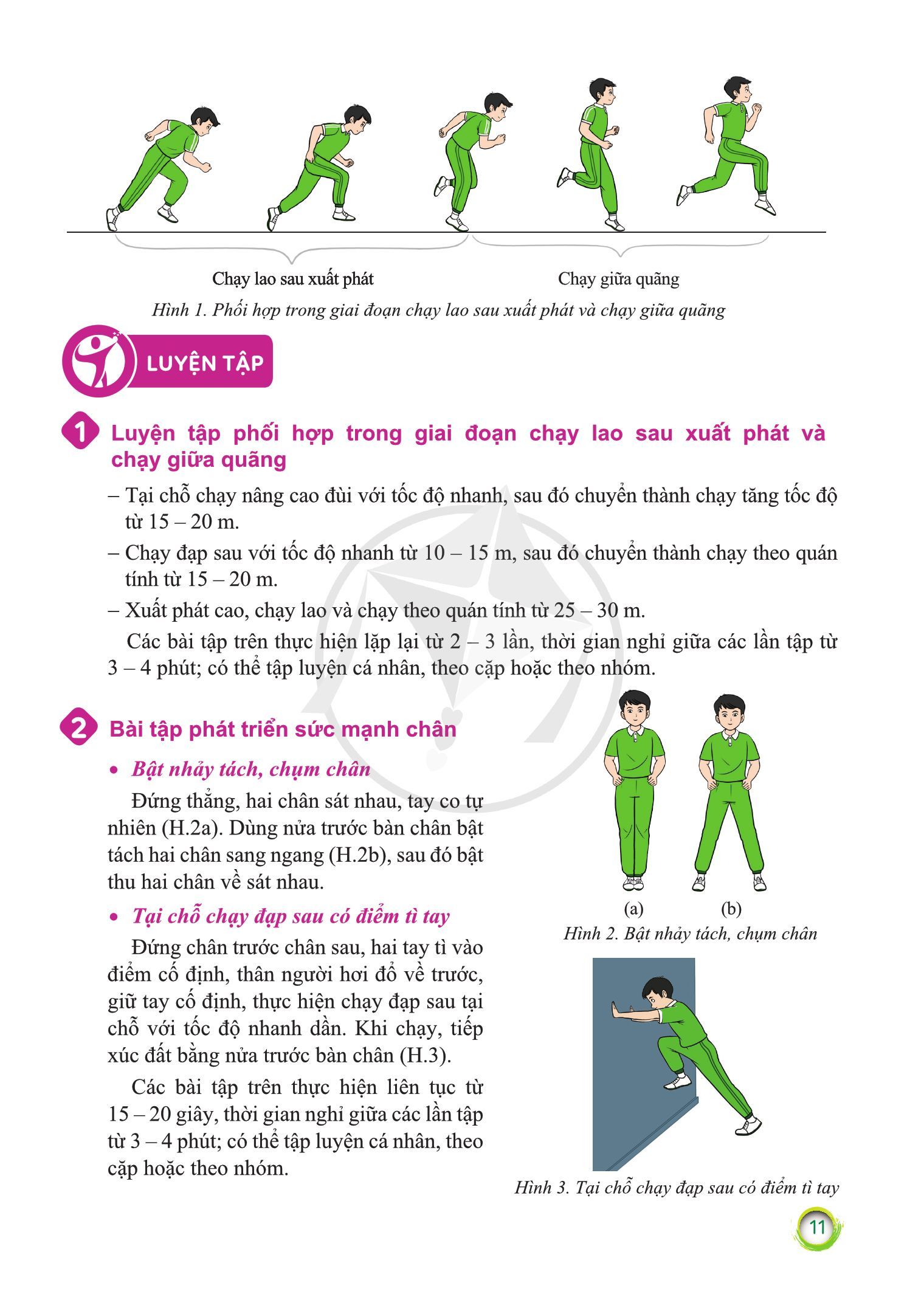 Chạy lao sau xuất phát

Chạy giữa quãng

Hình 1. Phối hợp trong giai đoạn chạy lao sau xuất phát và chạy giữa quãng

LUYỆN TẬP

1 Luyện tập phối hợp trong giai đoạn chạy lao sau xuất phát và chạy giữa quãng

– Tại chỗ chạy nâng cao đùi với tốc độ nhanh, sau đó chuyển thành chạy tăng tốc độ từ 15 – 20 m.

– Chạy đạp sau với tốc độ nhanh từ 10 – 15 m, sau đó chuyển thành chạy theo quán tính từ 15 – 20 m.

– Xuất phát cao, chạy lao và chạy theo quán tính từ 25 – 30 m.

Các bài tập trên thực hiện lặp lại từ 2 – 3 lần, thời gian nghỉ giữa các lần tập từ 3 – 4 phút; có thể tập luyện cá nhân, theo cặp hoặc theo nhóm.

2 Bài tập phát triển sức mạnh chân

• Bật nhảy tách, chụm chân

Đứng thẳng, hai chân sát nhau, tay co tự nhiên (H.2a). Dùng nửa trước bàn chân bật tách hai chân sang ngang (H.2b), sau đó bật thu hai chân về sát nhau.

• Tại chỗ chạy đạp sau có điểm tì tay

Đứng chân trước chân sau, hai tay tì vào điểm cố định, thân người hơi đổ về trước, giữ tay cố định, thực hiện chạy đạp sau tại chỗ với tốc độ nhanh dần. Khi chạy, tiếp xúc đất bằng nửa trước bàn chân (H.3).

Các bài tập trên thực hiện liên tục từ 15 – 20 giây, thời gian nghỉ giữa các lần tập từ 3 – 4 phút; có thể tập luyện cá nhân, theo cặp hoặc theo nhóm.

(a) (b)

Hình 2. Bật nhảy tách, chụm chân

Hình 3. Tại chỗ chạy đạp sau có điểm tì tay

11